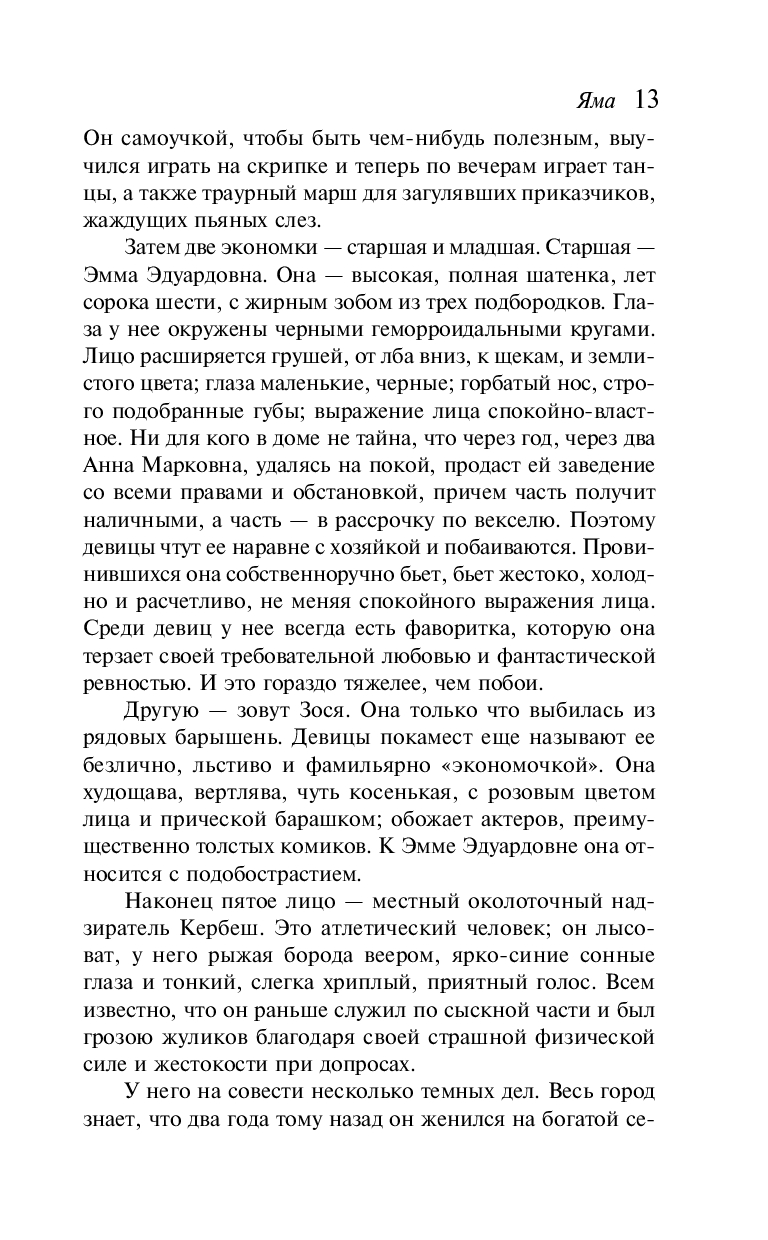 Яма 13

Он самоучкой, чтобы быть чем-нибудь полезным, выучился играть на скрипке и теперь по вечерам играет танцы, а также траурный марш для загулявших приказчиков, жаждущих пьяных слез.

Затем две экономки — старшая и младшая. Старшая — Эмма Эдуардовна. Она — высокая, полная шатенка, лет сорока шести, с жирным зобом из трех подбородков. Глаза у нее окружены черными геморроидальными кругами. Лицо расширяется грушей, от лба вниз, к щекам, и землистого цвета; глаза маленькие, черные; горбатый нос, строго подобранные губы; выражение лица спокойно-властное. Ни для кого в доме не тайна, что через год, через два Анна Марковна, удалясь на покой, продаст ей заведение со всеми правами и обстановкой, причем часть получит наличными, а часть — в рассрочку по векселю. Поэтому девицы чтут ее наравне с хозяйкой и побаиваются. Провинившихся она собственноручно бьет, бьет жестоко, холодно и расчетливо, не меняя спокойного выражения лица. Среди девиц у нее всегда есть фаворитка, которую она терзает своей требовательной любовью и фантастической ревностью. И это гораздо тяжелее, чем побои.

Другую — зовут Зося. Она только что выбилась из рядовых барышень. Девицы покамест еще называют ее безлично, льстиво и фамильярно «экономочкой». Она худощава, вертлява, чуть косенькая, с розовым цветом лица и прической барашком; обожает актеров, преимущественно толстых комиков. К Эмме Эдуардовне она относится с подобострастием.

Наконец пятое лицо — местный околоточный надзиратель Кербеш. Это атлетический человек; он лысоват, у него рыжая борода веером, ярко-синие сонные глаза и тонкий, слегка хриплый, приятный голос. Всем известно, что он раньше служил по сыскной части и был грозою жуликов благодаря своей страшной физической силе и жестокости при допросах.

У него на совести несколько темных дел. Весь город знает, что два года тому назад он женился на богатой се-